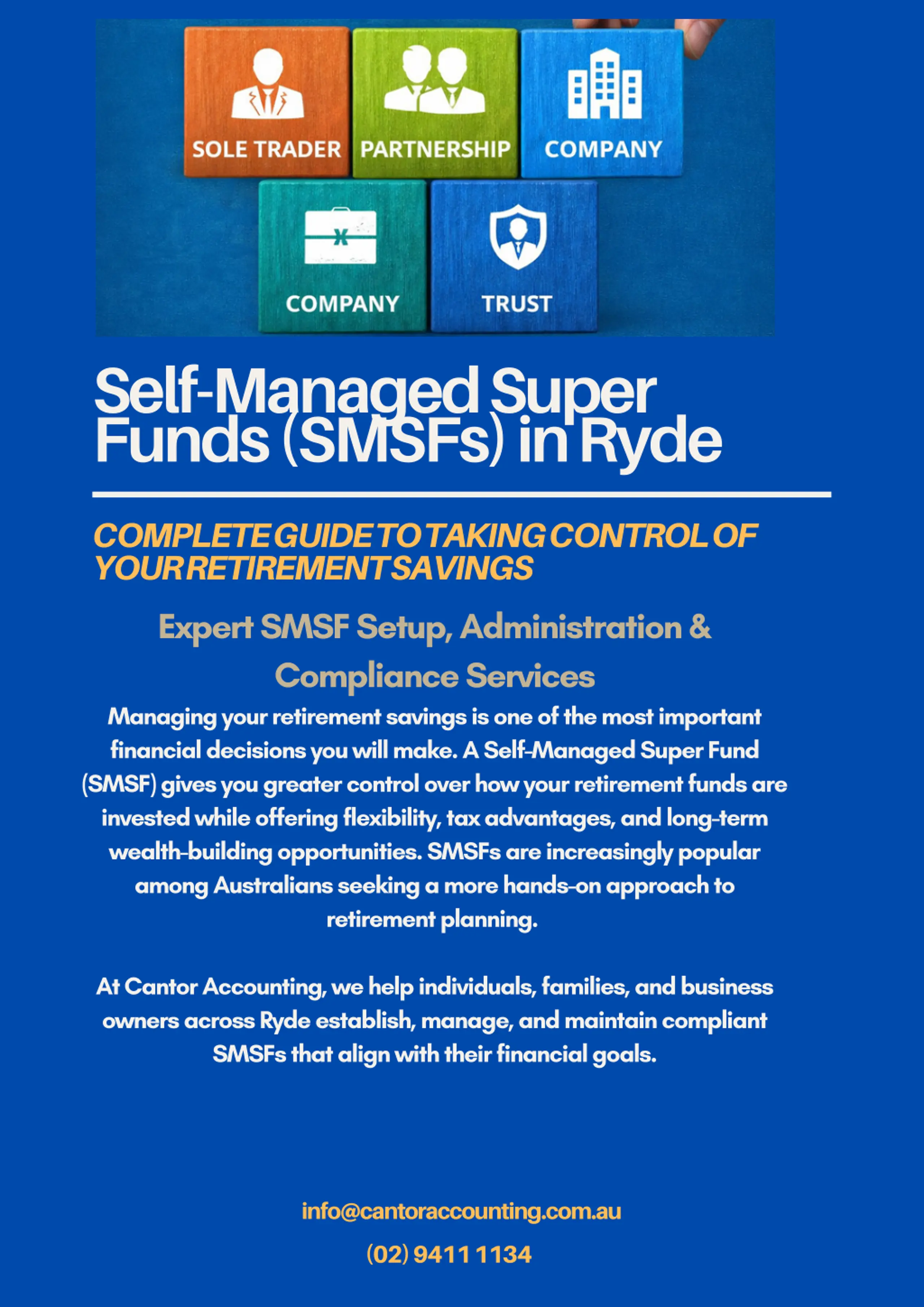 SOLE TRADER
PARTNERSHIP
COMPANY
COMPANY
TRUST

Self-Managed Super Funds (SMSFs) in Ryde

COMPLETE GUIDE TO TAKING CONTROL OF YOUR RETIREMENT SAVINGS

Expert SMSF Setup, Administration & Compliance Services

Managing your retirement savings is one of the most important financial decisions you will make. A Self-Managed Super Fund (SMSF) gives you greater control over how your retirement funds are invested while offering flexibility, tax advantages, and long-term wealth-building opportunities. SMSFs are increasingly popular among Australians seeking a more hands-on approach to retirement planning.

At Cantor Accounting, we help individuals, families, and business owners across Ryde establish, manage, and maintain compliant SMSFs that align with their financial goals.

info@cantoraccounting.com.au

(02) 9411 1134